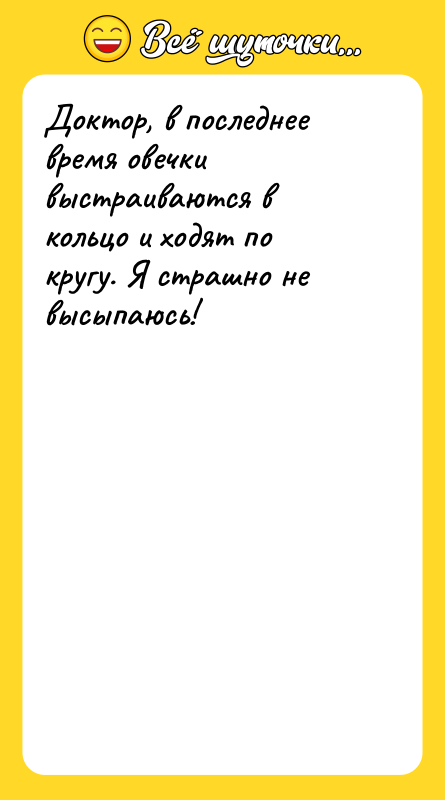 Всё шуточки...

Доктор, в последнее время овечки выстраиваются в кольцо и ходят по кругу. Я страшно не высыпаюсь!